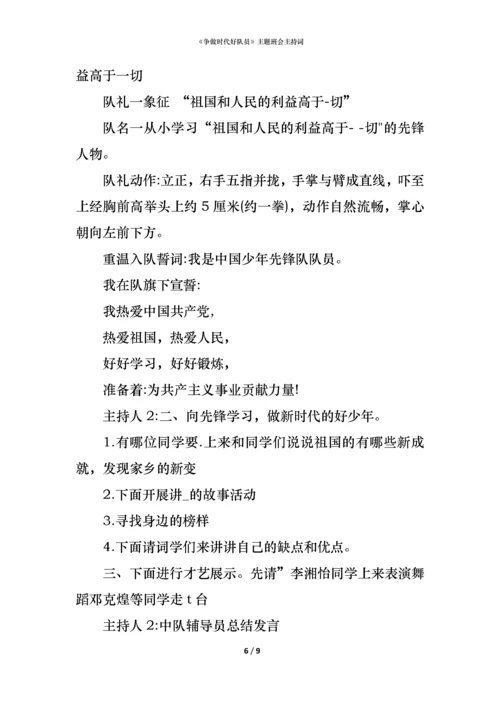 《争做时代好队员》主题班会主持词

益高于一切

队礼一象征 “祖国和人民的利益高于-切”

队名一从小学习“祖国和人民的利益高于- -切"的先锋人物。

队礼动作:立正，右手五指并拢，手掌与臂成直线，吓至上经胸前高举头上约 5 厘米(约一拳)，动作自然流畅，掌心朝向左前下方。

重温入队誓词:我是中国少年先锋队队员。

我在队旗下宣誓:

我热爱中国共产党,

热爱祖国，热爱人民，

好好学习，好好锻炼，

准备着:为共产主义事业贡献力量!

主持人 2:二、向先锋学习，做新时代的好少年。

1.有哪位同学要.上来和同学们说说祖国的有哪些新成就，发现家乡的新变

2.下面开展讲_的故事活动

3.寻找身边的榜样

4.下面请词学们来讲讲自己的缺点和优点。

三、下面进行才艺展示。先请”李湘怡同学上来表演舞蹈邓克煌等同学走 t 台

主持人 2:中队辅导员总结发言

6 / 9